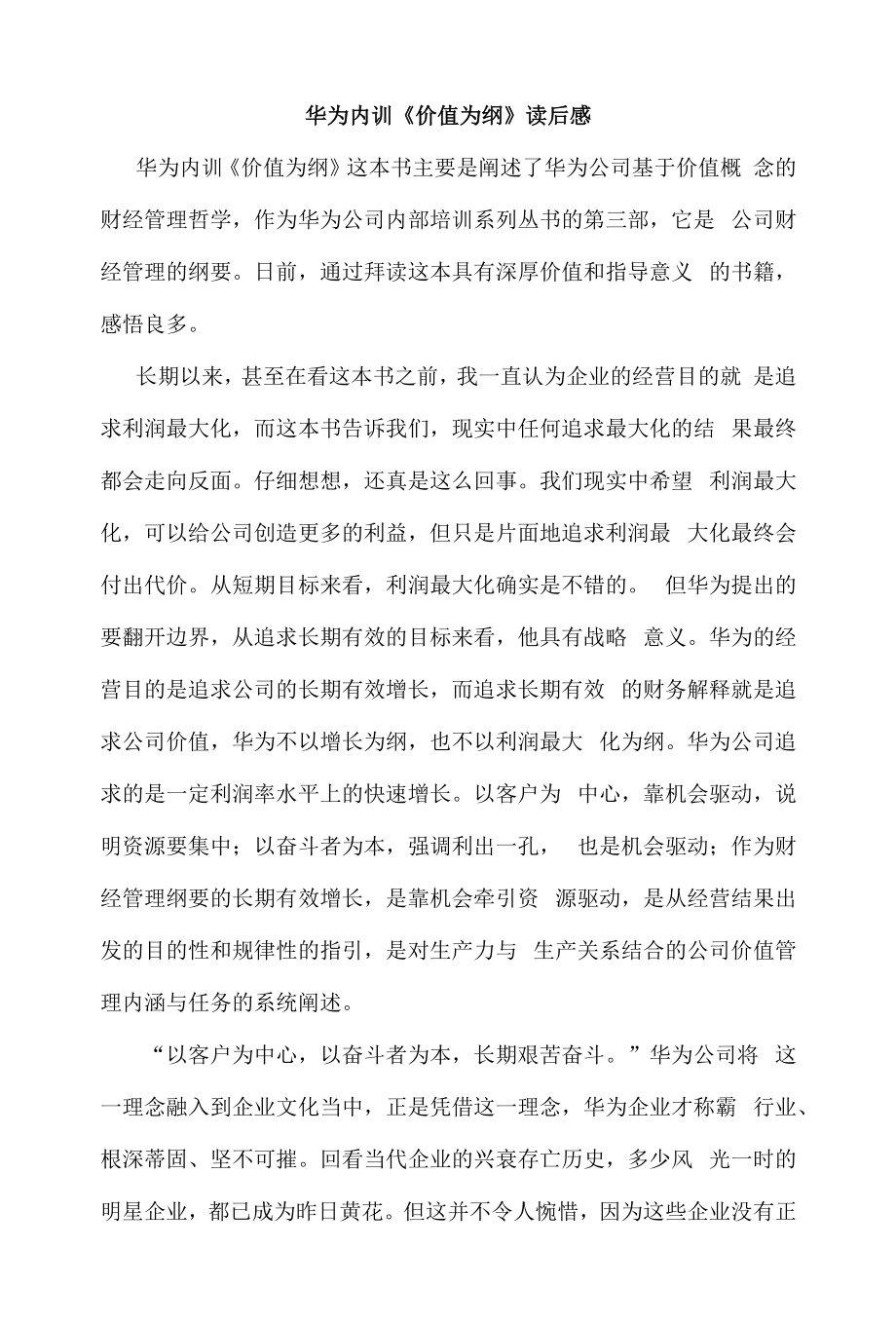 华为内训《价值为纲》读后感

华为内训《价值为纲》这本书主要是阐述了华为公司基于价值概 念的财经管理哲学，作为华为公司内部培训系列丛书的第三部，它是 公司财经管理的纲要。日前，通过拜读这本具有深厚价值和指导意义 的书籍，感悟良多。

长期以来，甚至在看这本书之前，我一直认为企业的经营目的就 是追求利润最大化，而这本书告诉我们，现实中任何追求最大化的结 果最终都会走向反面。仔细想想，还真是这么回事。我们现实中希望 利润最大化，可以给公司创造更多的利益，但只是片面地追求利润最 大化最终会付出代价。从短期目标来看，利润最大化确实是不错的。 但华为提出的要翻开边界，从追求长期有效的目标来看，他具有战略 意义。华为的经营目的是追求公司的长期有效增长，而追求长期有效 的财务解释就是追求公司价值，华为不以增长为纲，也不以利润最大 化为纲。华为公司追求的是一定利润率水平上的快速增长。以客户为 中心，靠机会驱动，说明资源要集中；以奋斗者为本，强调利出一孔， 也是机会驱动；作为财经管理纲要的长期有效增长，是靠机会牵引资 源驱动，是从经营结果出发的目的性和规律性的指引，是对生产力与 生产关系结合的公司价值管理内涵与任务的系统阐述。

“以客户为中心，以奋斗者为本，长期艰苦奋斗。”华为公司将 这一理念融入到企业文化当中，正是凭借这一理念，华为企业才称霸 行业、根深蒂固、坚不可摧。回看当代企业的兴衰存亡历史，多少风 光一时的明星企业，都已成为昨日黄花。但这并不令人惋惜，因为这些企业没有正